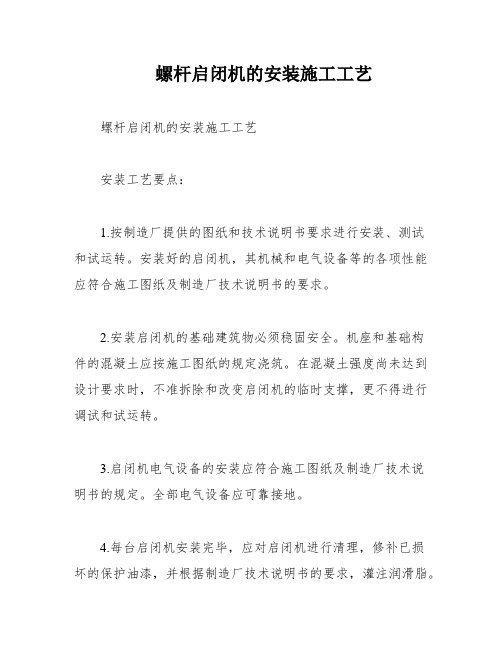 螺杆启闭机的安装施工工艺

螺杆启闭机的安装施工工艺

安装工艺要点：

1.按制造厂提供的图纸和技术说明书要求进行安装、测试和试运转。安装好的启闭机，其机械和电气设备等的各项性能应符合施工图纸及制造厂技术说明书的要求。

2.安装启闭机的基础建筑物必须稳固安全。机座和基础构件的混凝土应按施工图纸的规定浇筑。在混凝土强度尚未达到设计要求时，不准拆除和改变启闭机的临时支撑，更不得进行调试和试运转。

3.启闭机电气设备的安装应符合施工图纸及制造厂技术说明书的规定。全部电气设备应可靠接地。

4.每台启闭机安装完毕，应对启闭机进行清理，修补已损坏的保护油漆，并根据制造厂技术说明书的要求，灌注润滑脂。